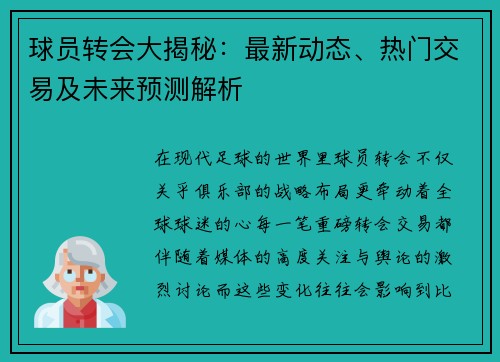 球员转会大揭秘：最新动态、热门交易及未来预测解析

在现代足球的世界里球员转会不仅关乎俱乐部的战略布局更牵动着全球球迷的心每一笔重磅转会交易都伴随着媒体的高度关注与舆论的激烈讨论而这些变化往往会影响到比